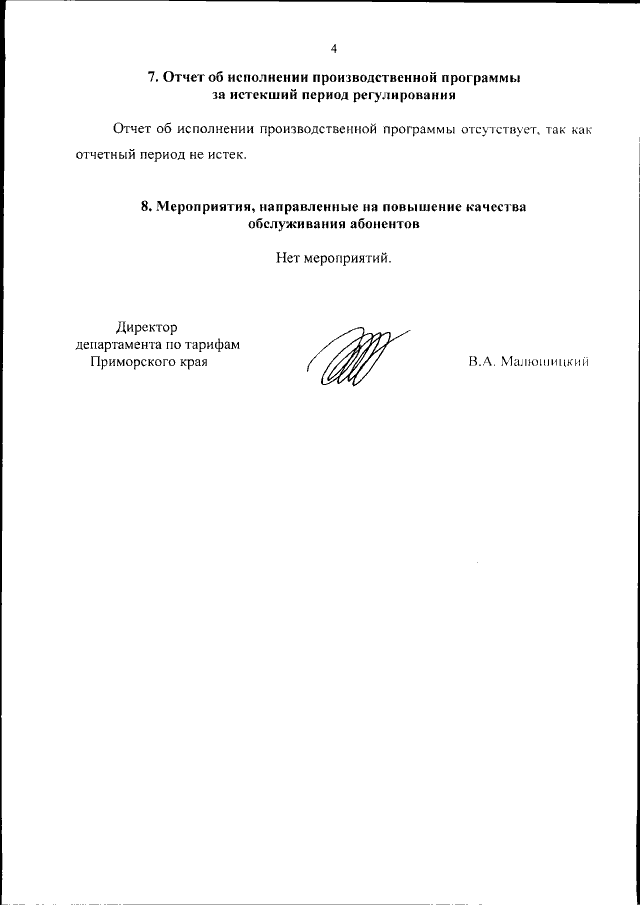 4

7. Отчет об исполнении производственной программы за истекший период регулирования

Отчет об исполнении производственной программы отсутствует, так как отчетный период не истек.

8. Мероприятия, направленные на повышение качества обслуживания абонентов

Нет мероприятий.

Директор департамента по тарифам Приморского края

В.А. Малюшицкий